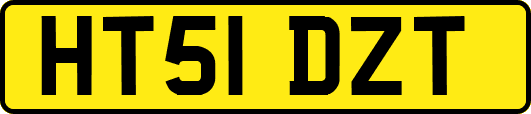 HT51 DZT